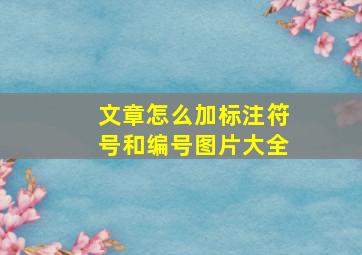 文章怎么加标注符号和编号图片大全